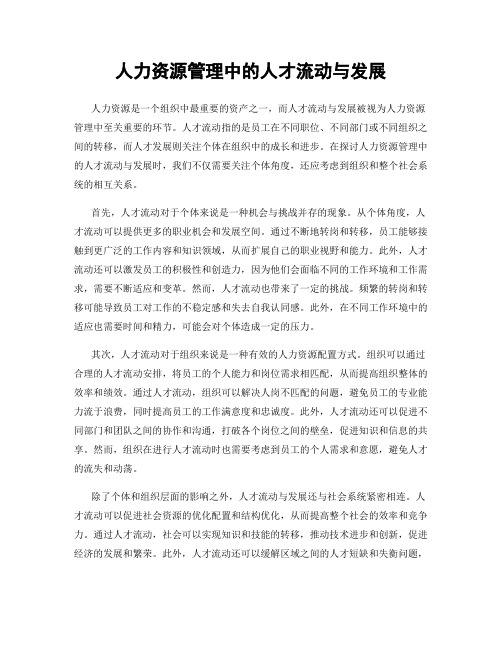 人力资源管理中的人才流动与发展

人力资源是一个组织中最重要的资产之一，而人才流动与发展被视为人力资源管理中至关重要的环节。人才流动指的是员工在不同职位、不同部门或不同组织之间的转移，而人才发展则关注个体在组织中的成长和进步。在探讨人力资源管理中的人才流动与发展时，我们不仅需要关注个体角度，还应考虑到组织和整个社会系统的相互关系。

首先，人才流动对于个体来说是一种机会与挑战并存的现象。从个体角度，人才流动可以提供更多的职业机会和发展空间。通过不断地转岗和转移，员工能够接触到更广泛的工作内容和知识领域，从而扩展自己的职业视野和能力。此外，人才流动还可以激发员工的积极性和创造力，因为他们会面临不同的工作环境和工作需求，需要不断适应和变革。然而，人才流动也带来了一定的挑战。频繁的转岗和转移可能导致员工对工作的不稳定感和失去自我认同感。此外，在不同工作环境中的适应也需要时间和精力，可能会对个体造成一定的压力。

其次，人才流动对于组织来说是一种有效的人力资源配置方式。组织可以通过合理的人才流动安排，将员工的个人能力和岗位需求相匹配，从而提高组织整体的效率和绩效。通过人才流动，组织可以解决人岗不匹配的问题，避免员工的专业能力流于浪费，同时提高员工的工作满意度和忠诚度。此外，人才流动还可以促进不同部门和团队之间的协作和沟通，打破各个岗位之间的壁垒，促进知识和信息的共享。然而，组织在进行人才流动时也需要考虑到员工的个人需求和意愿，避免人才的流失和动荡。

除了个体和组织层面的影响之外，人才流动与发展还与社会系统紧密相连。人才流动可以促进社会资源的优化配置和结构优化，从而提高整个社会的效率和竞争力。通过人才流动，社会可以实现知识和技能的转移，推动技术进步和创新，促进经济的发展和繁荣。此外，人才流动还可以缓解区域之间的人才短缺和失衡问题，